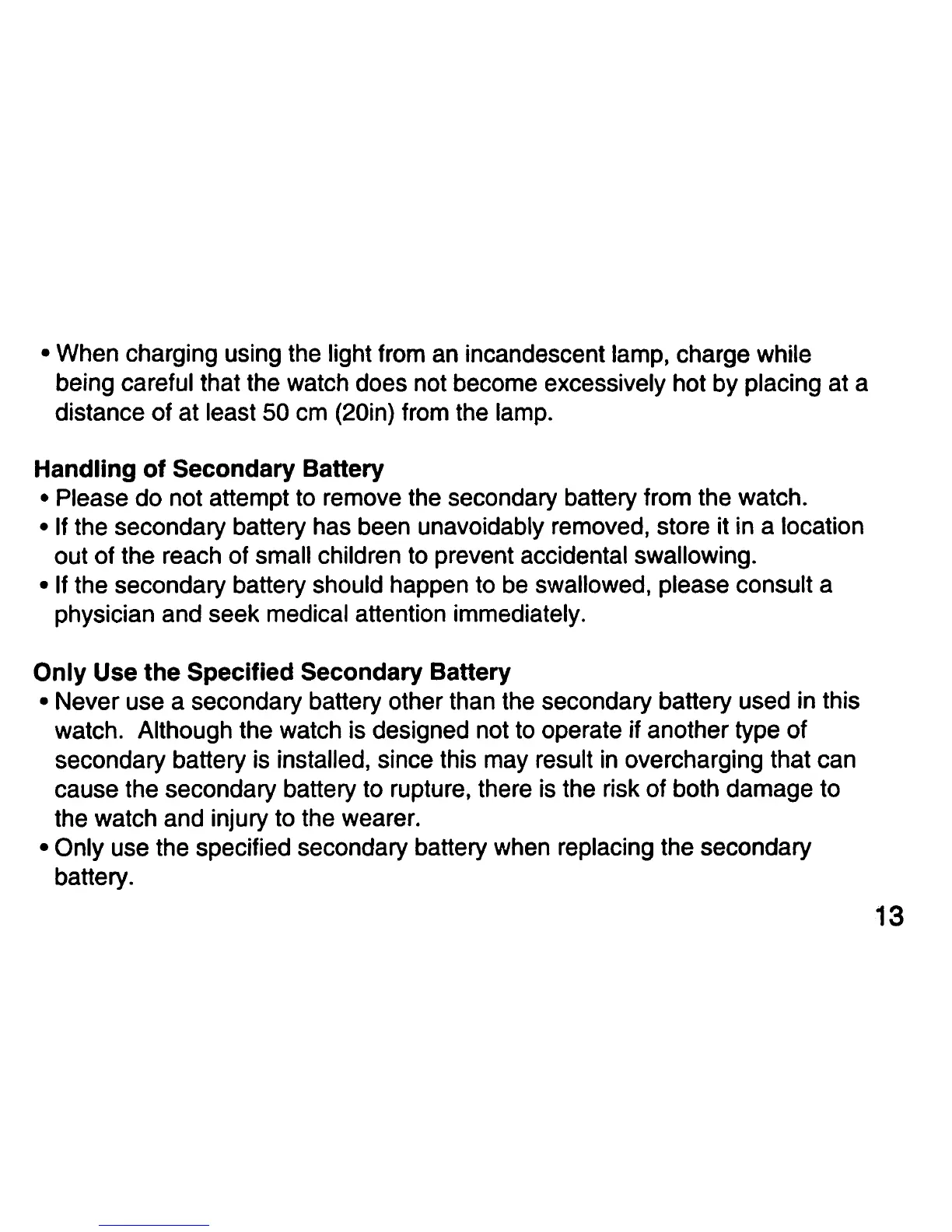 • When charging using the light from an incandescent lamp, charge while being careful that the watch does not become excessively hot by placing at a distance of at least 50 cm (20in) from the lamp.

Handling of Secondary Battery
• Please do not attempt to remove the secondary battery from the watch.
• If the secondary battery has been unavoidably removed, store it in a location out of the reach of small children to prevent accidental swallowing.
• If the secondary battery should happen to be swallowed, please consult a physician and seek medical attention immediately.

Only Use the Specified Secondary Battery
• Never use a secondary battery other than the secondary battery used in this watch. Although the watch is designed not to operate if another type of secondary battery is installed, since this may result in overcharging that can cause the secondary battery to rupture, there is the risk of both damage to the watch and injury to the wearer.
• Only use the specified secondary battery when replacing the secondary battery.

13